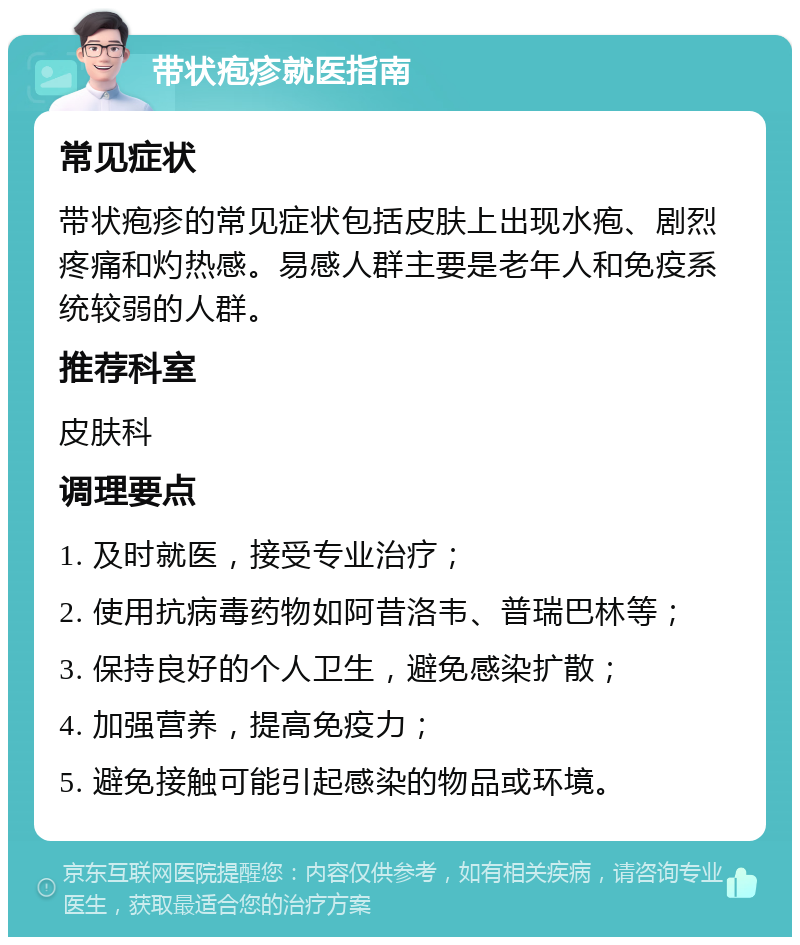 带状疱疹就医指南

常见症状

带状疱疹的常见症状包括皮肤上出现水疱、剧烈疼痛和灼热感。易感人群主要是老年人和免疫系统较弱的人群。

推荐科室

皮肤科

调理要点

1. 及时就医，接受专业治疗；

2. 使用抗病毒药物如阿昔洛韦、普瑞巴林等；

3. 保持良好的个人卫生，避免感染扩散；

4. 加强营养，提高免疫力；

5. 避免接触可能引起感染的物品或环境。

京东互联网医院提醒您：内容仅供参考，如有相关疾病，请咨询专业医生，获取最适合您的治疗方案